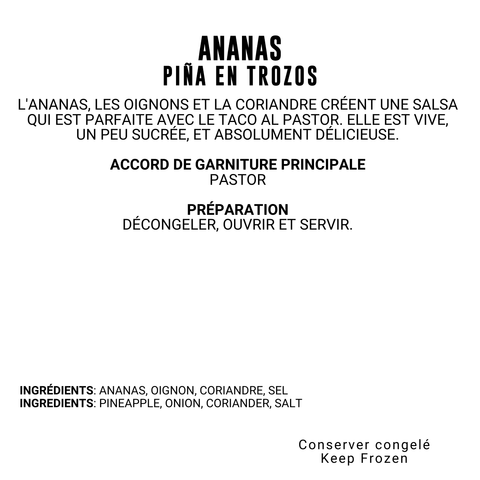 ANANAS
PIÑA EN TROZOS

L'ANANAS, LES OIGNONS ET LA CORIANDRE CRÉENT UNE SALSA QUI EST PARFAITE AVEC LE TACO AL PASTOR. ELLE EST VIVE, UN PEU SUCRÉE, ET ABSOLUMENT DÉLICIEUSE.

ACCORD DE GARNITURE PRINCIPALE
PASTOR

PRÉPARATION
DÉCONGELER, OUVRIR ET SERVIR.

INGRÉDIENTS: ANANAS, OIGNON, CORIANDRE, SEL
INGREDIENTS: PINEAPPLE, ONION, CORIANDER, SALT

Conserver congelé
Keep Frozen